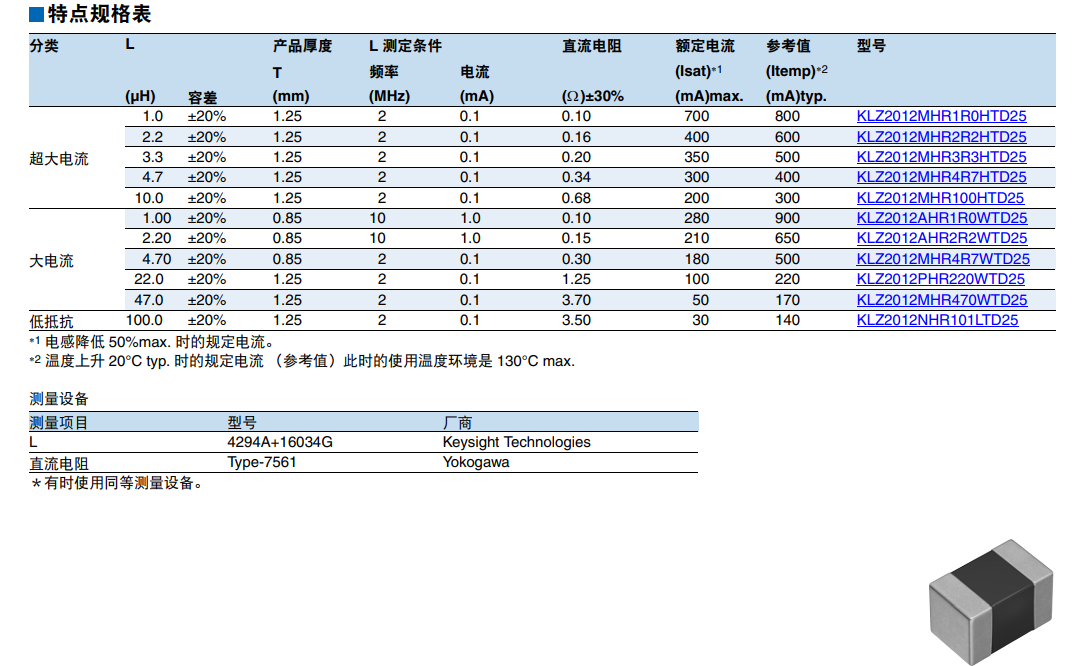 ■特点规格表

| 分类 | L (μH) | 容差 | 产品厚度 T (mm) | L 测定条件 频率 (MHz) | 电流 (mA) | 直流电阻 (Ω)±30% | 额定电流 (Isat)*1 (mA)max. | 参考值 (Itemp)*2 (mA)typ. | 型号 |
|---|---|---|---|---|---|---|---|---|---|
| 超大电流 | 1.0 | ±20% | 1.25 | 2 | 0.1 | 0.10 | 700 | 800 | KLZ2012MHR1R0HTD25 |
| | 2.2 | ±20% | 1.25 | 2 | 0.1 | 0.16 | 400 | 600 | KLZ2012MHR2R2HTD25 |
| | 3.3 | ±20% | 1.25 | 2 | 0.1 | 0.20 | 350 | 500 | KLZ2012MHR3R3HTD25 |
| | 4.7 | ±20% | 1.25 | 2 | 0.1 | 0.34 | 300 | 400 | KLZ2012MHR4R7HTD25 |
| | 10.0 | ±20% | 1.25 | 2 | 0.1 | 0.68 | 200 | 300 | KLZ2012MHR100HTD25 |
| 大电流 | 1.00 | ±20% | 0.85 | 10 | 1.0 | 0.10 | 280 | 900 | KLZ2012AHR1R0WTD25 |
| | 2.20 | ±20% | 0.85 | 10 | 1.0 | 0.15 | 210 | 650 | KLZ2012AHR2R2WTD25 |
| | 4.70 | ±20% | 0.85 | 2 | 0.1 | 0.30 | 180 | 500 | KLZ2012MHR4R7WTD25 |
| | 22.0 | ±20% | 1.25 | 2 | 0.1 | 1.25 | 100 | 220 | KLZ2012PHR220WTD25 |
| | 47.0 | ±20% | 1.25 | 2 | 0.1 | 3.70 | 50 | 170 | KLZ2012MHR470WTD25 |
| 低抵抗 | 100.0 | ±20% | 1.25 | 2 | 0.1 | 3.50 | 30 | 140 | KLZ2012NHR101LTD25 |

*1 电感降低 50%max. 时的规定电流。
*2 温度上升 20°C typ. 时的规定电流 （参考值）此时的使用温度环境是 130°C max.

测量设备

| 测量项目 | 型号 | 厂商 |
|---|---|---|
| L | 4294A+16034G | Keysight Technologies |
| 直流电阻 | Type-7561 | Yokogawa |

＊有时使用同等测量设备。